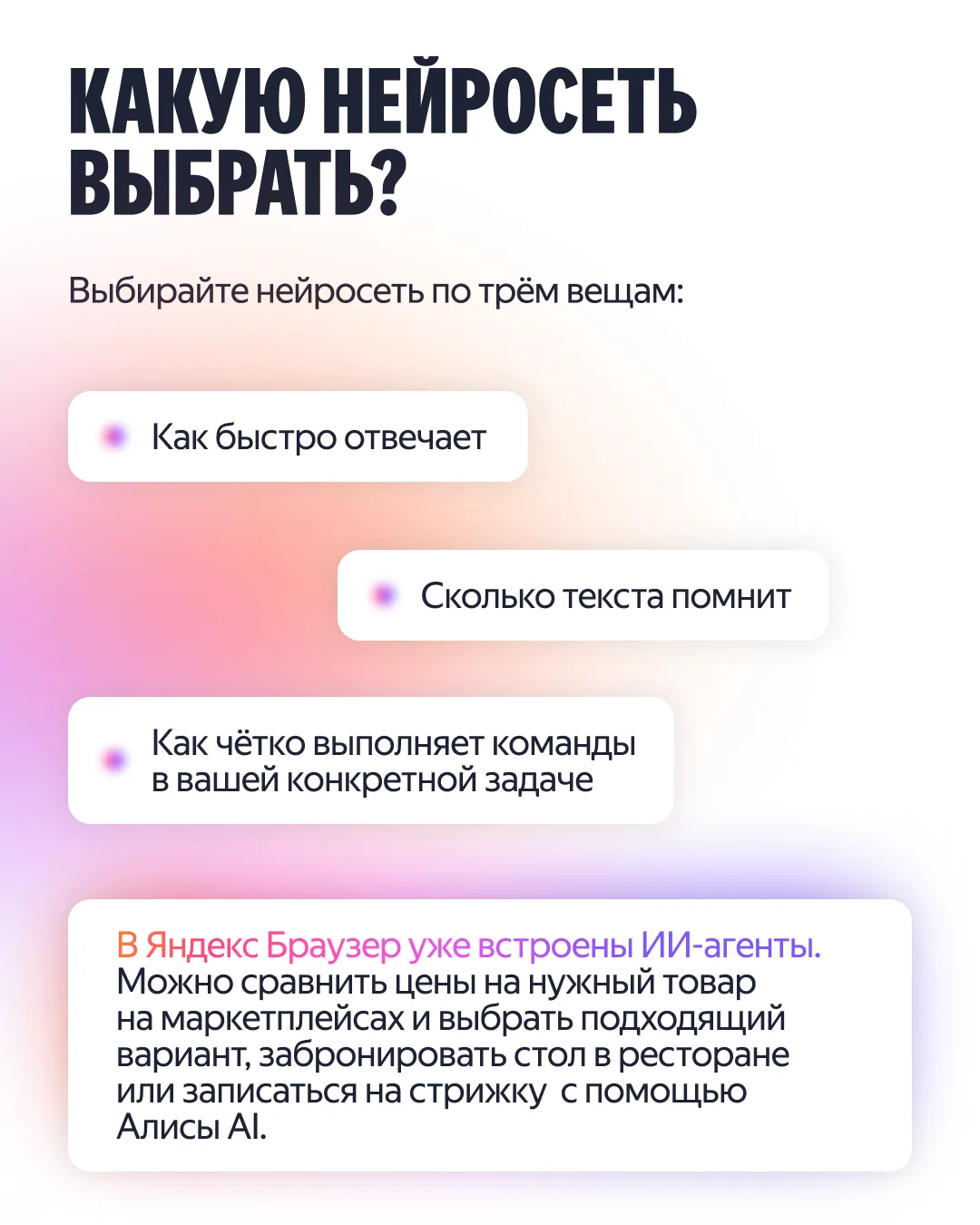 КАКУЮ НЕЙРОСЕТЬ ВЫБРАТЬ?

Выбирайте нейросеть по трём вещам:

Как быстро отвечает

Сколько текста помнит

Как чётко выполняет команды в вашей конкретной задаче

В Яндекс Браузер уже встроены ИИ-агенты. Можно сравнить цены на нужный товар на маркетплейсах и выбрать подходящий вариант, забронировать стол в ресторане или записаться на стрижку  с помощью Алисы AI.